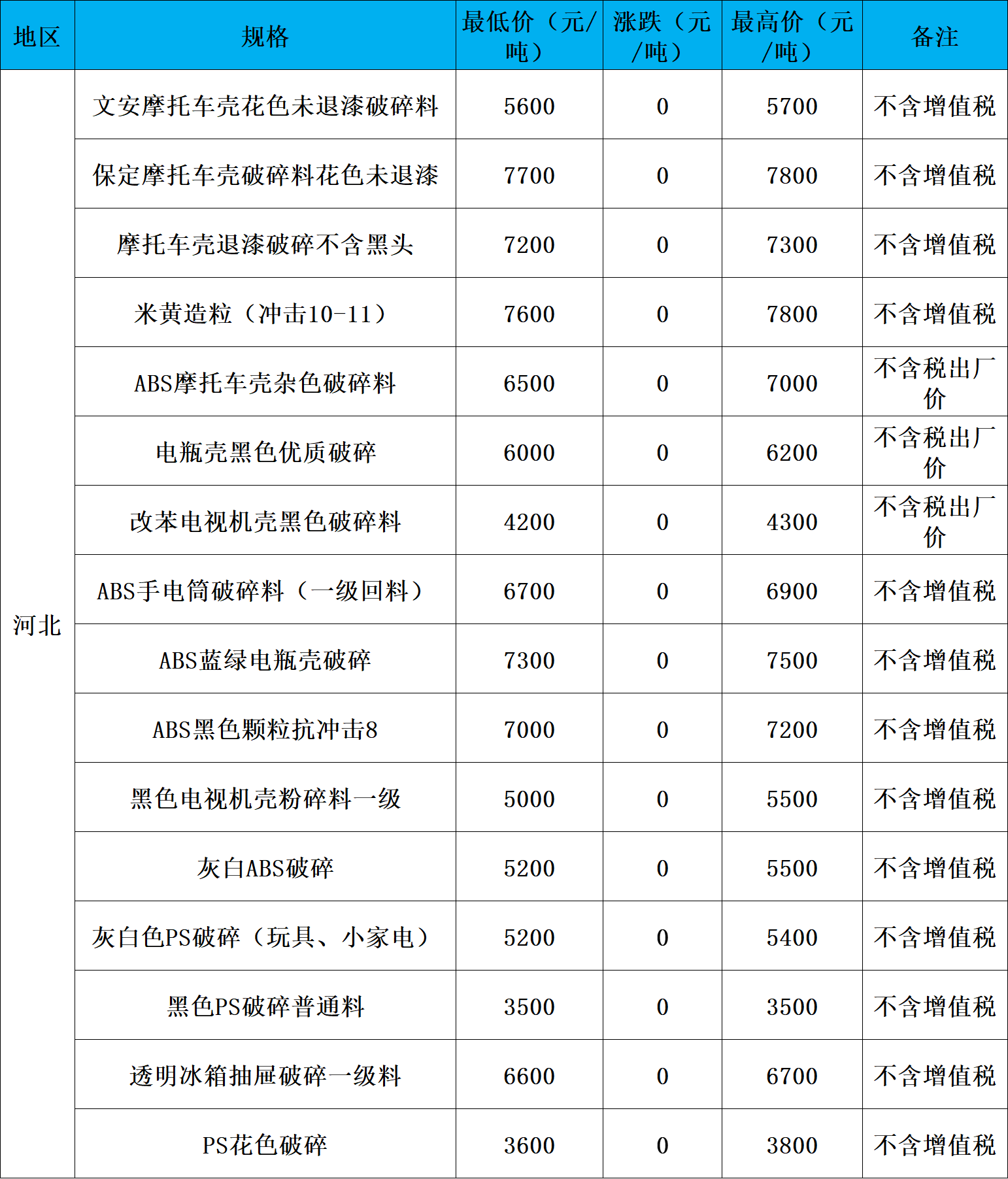 | 地区 | 规格 | 最低价（元/吨） | 涨跌（元/吨） | 最高价（元/吨） | 备注 |
|---|---|---|---|---|---|
| 河北 | 文安摩托车壳花色未退漆破碎料 | 5600 | 0 | 5700 | 不含增值税 |
|  | 保定摩托车壳破碎料花色未退漆 | 7700 | 0 | 7800 | 不含增值税 |
|  | 摩托车壳退漆破碎不含黑头 | 7200 | 0 | 7300 | 不含增值税 |
|  | 米黄造粒（冲击10-11） | 7600 | 0 | 7800 | 不含增值税 |
|  | ABS摩托车壳杂色破碎料 | 6500 | 0 | 7000 | 不含税出厂价 |
|  | 电瓶壳黑色优质破碎 | 6000 | 0 | 6200 | 不含税出厂价 |
|  | 改苯电视机壳黑色破碎料 | 4200 | 0 | 4300 | 不含税出厂价 |
|  | ABS手电筒破碎料（一级回料） | 6700 | 0 | 6900 | 不含增值税 |
|  | ABS蓝绿电瓶壳破碎 | 7300 | 0 | 7500 | 不含增值税 |
|  | ABS黑色颗粒抗冲击8 | 7000 | 0 | 7200 | 不含增值税 |
|  | 黑色电视机壳粉碎料一级 | 5000 | 0 | 5500 | 不含增值税 |
|  | 灰白ABS破碎 | 5200 | 0 | 5500 | 不含增值税 |
|  | 灰白色PS破碎（玩具、小家电） | 5200 | 0 | 5400 | 不含增值税 |
|  | 黑色PS破碎普通料 | 3500 | 0 | 3500 | 不含增值税 |
|  | 透明冰箱抽屉破碎一级料 | 6600 | 0 | 6700 | 不含增值税 |
|  | PS花色破碎 | 3600 | 0 | 3800 | 不含增值税 |